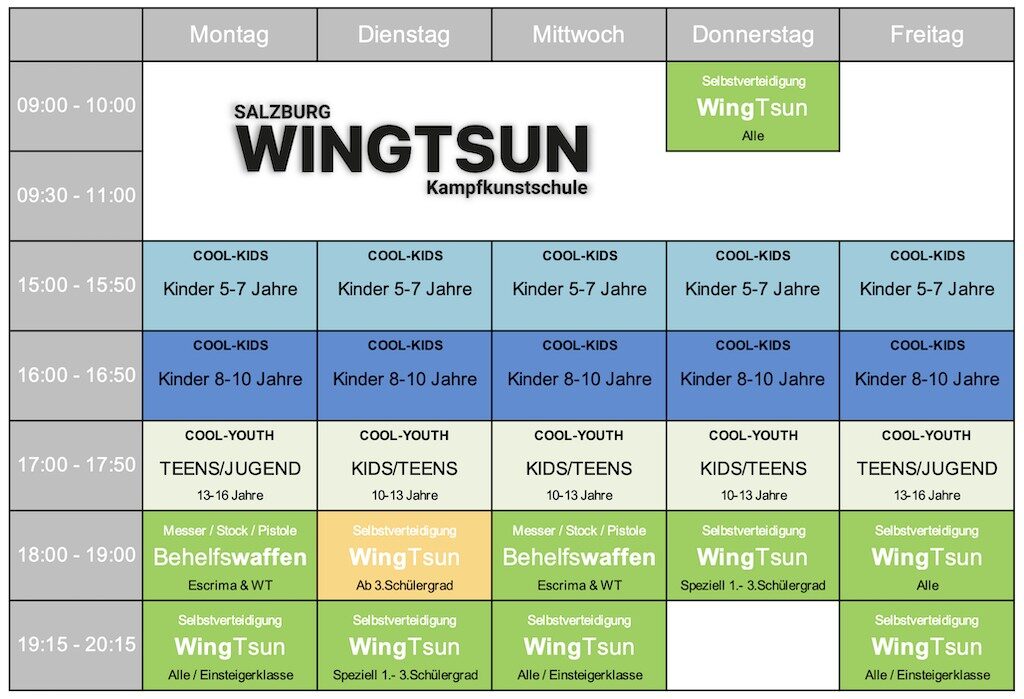 |  | Montag | Dienstag | Mittwoch | Donnerstag | Freitag |
|---|---|---|---|---|---|
| 09:00 - 10:00 | SALZBURG WINGTSUN Kampfkunstschule |  |  | Selbstverteidigung WingTsun Alle |  |
| 09:30 - 11:00 |  |  |  |  |  |
| 15:00 - 15:50 | COOL-KIDS Kinder 5-7 Jahre | COOL-KIDS Kinder 5-7 Jahre | COOL-KIDS Kinder 5-7 Jahre | COOL-KIDS Kinder 5-7 Jahre | COOL-KIDS Kinder 5-7 Jahre |
| 16:00 - 16:50 | COOL-KIDS Kinder 8-10 Jahre | COOL-KIDS Kinder 8-10 Jahre | COOL-KIDS Kinder 8-10 Jahre | COOL-KIDS Kinder 8-10 Jahre | COOL-KIDS Kinder 8-10 Jahre |
| 17:00 - 17:50 | COOL-YOUTH TEENS/JUGEND 13-16 Jahre | COOL-YOUTH KIDS/TEENS 10-13 Jahre | COOL-YOUTH KIDS/TEENS 10-13 Jahre | COOL-YOUTH KIDS/TEENS 10-13 Jahre | COOL-YOUTH TEENS/JUGEND 13-16 Jahre |
| 18:00 - 19:00 | Messer / Stock / Pistole Behelfswaffen Escrima & WT | Selbstverteidigung WingTsun Ab 3.Schülergrad | Messer / Stock / Pistole Behelfswaffen Escrima & WT | Selbstverteidigung WingTsun Speziell 1.- 3.Schülergrad | Selbstverteidigung WingTsun Alle |
| 19:15 - 20:15 | Selbstverteidigung WingTsun Alle / Einsteigerklasse | Selbstverteidigung WingTsun Speziell 1.- 3.Schülergrad | Selbstverteidigung WingTsun Alle / Einsteigerklasse |  | Selbstverteidigung WingTsun Alle / Einsteigerklasse |